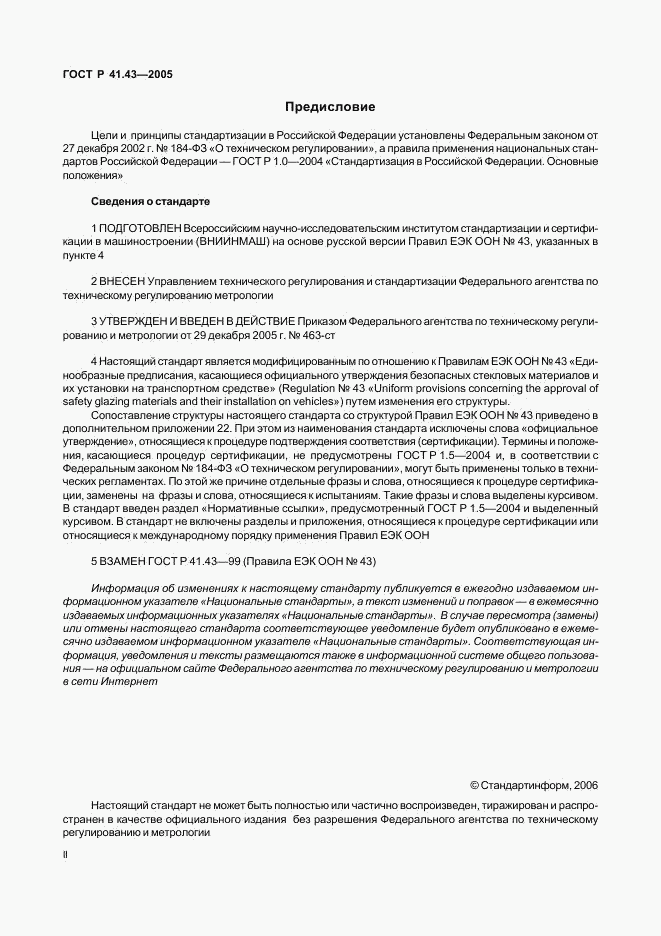 ГОСТ Р 41.43—2005

Предисловие

Цели и принципы стандартизации в Российской Федерации установлены Федеральным законом от 27 декабря 2002 г. № 184-ФЗ «О техническом регулировании», а правила применения национальных стандартов Российской Федерации — ГОСТ Р 1.0—2004 «Стандартизация в Российской Федерации. Основные положения»

Сведения о стандарте

1 ПОДГОТОВЛЕН Всероссийским научно-исследовательским институтом стандартизации и сертификации в машиностроении (ВНИИНМАШ) на основе русской версии Правил ЕЭК ООН № 43, указанных в пункте 4

2 ВНЕСЕН Управлением технического регулирования и стандартизации Федерального агентства по техническому регулированию метрологии

3 УТВЕРЖДЕН И ВВЕДЕН В ДЕЙСТВИЕ Приказом Федерального агентства по техническому регулированию и метрологии от 29 декабря 2005 г. № 463-ст

4 Настоящий стандарт является модифицированным по отношению к Правилам ЕЭК ООН № 43 «Единообразные предписания, касающиеся официального утверждения безопасных стекловых материалов и их установки на транспортном средстве» (Regulation № 43 «Uniform provisions concerning the approval of safety glazing materials and their installation on vehicles») путем изменения его структуры.

Сопоставление структуры настоящего стандарта со структурой Правил ЕЭК ООН № 43 приведено в дополнительном приложении 22. При этом из наименования стандарта исключены слова «официальное утверждение», относящиеся к процедуре подтверждения соответствия (сертификации). Термины и положения, касающиеся процедур сертификации, не предусмотрены ГОСТ Р 1.5—2004 и, в соответствии с Федеральным законом № 184-ФЗ «О техническом регулировании», могут быть применены только в технических регламентах. По этой же причине отдельные фразы и слова, относящиеся к процедуре сертификации, заменены на фразы и слова, относящиеся к испытаниям. Такие фразы и слова выделены курсивом. В стандарт введен раздел «Нормативные ссылки», предусмотренный ГОСТ Р 1.5—2004 и выделенный курсивом. В стандарт не включены разделы и приложения, относящиеся к процедуре сертификации или относящиеся к международному порядку применения Правил ЕЭК ООН

5 ВЗАМЕН ГОСТ Р 41.43—99 (Правила ЕЭК ООН № 43)

Информация об изменениях к настоящему стандарту публикуется в ежегодно издаваемом информационном указателе «Национальные стандарты», а текст изменений и поправок — в ежемесячно издаваемых информационных указателях «Национальные стандарты». В случае пересмотра (замены) или отмены настоящего стандарта соответствующее уведомление будет опубликовано в ежемесячно издаваемом информационном указателе «Национальные стандарты». Соответствующая информация, уведомления и тексты размещаются также в информационной системе общего пользования — на официальном сайте Федерального агентства по техническому регулированию и метрологии в сети Интернет

© Стандартинформ, 2006

Настоящий стандарт не может быть полностью или частично воспроизведен, тиражирован и распространен в качестве официального издания без разрешения Федерального агентства по техническому регулированию и метрологии

II